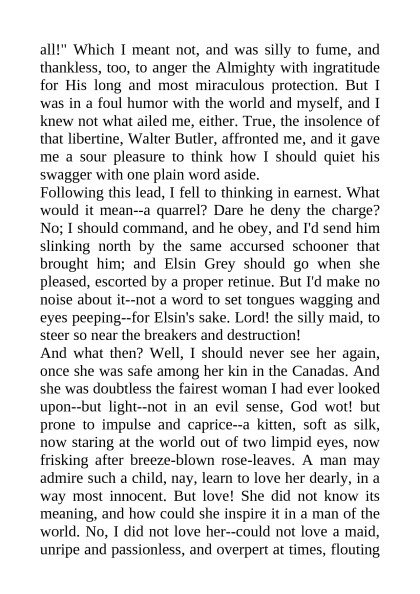 all!" Which I meant not, and was silly to fume, and thankless, too, to anger the Almighty with ingratitude for His long and most miraculous protection. But I was in a foul humor with the world and myself, and I knew not what ailed me, either. True, the insolence of that libertine, Walter Butler, affronted me, and it gave me a sour pleasure to think how I should quiet his swagger with one plain word aside.
Following this lead, I fell to thinking in earnest. What would it mean--a quarrel? Dare he deny the charge? No; I should command, and he obey, and I'd send him slinking north by the same accursed schooner that brought him; and Elsin Grey should go when she pleased, escorted by a proper retinue. But I'd make no noise about it--not a word to set tongues wagging and eyes peeping--for Elsin's sake. Lord! the silly maid, to steer so near the breakers and destruction!
And what then? Well, I should never see her again, once she was safe among her kin in the Canadas. And she was doubtless the fairest woman I had ever looked upon--but light--not in an evil sense, God wot! but prone to impulse and caprice--a kitten, soft as silk, now staring at the world out of two limpid eyes, now frisking after breeze-blown rose-leaves. A man may admire such a child, nay, learn to love her dearly, in a way most innocent. But love! She did not know its meaning, and how could she inspire it in a man of the world. No, I did not love her--could not love a maid, unripe and passionless, and overpert at times, flouting